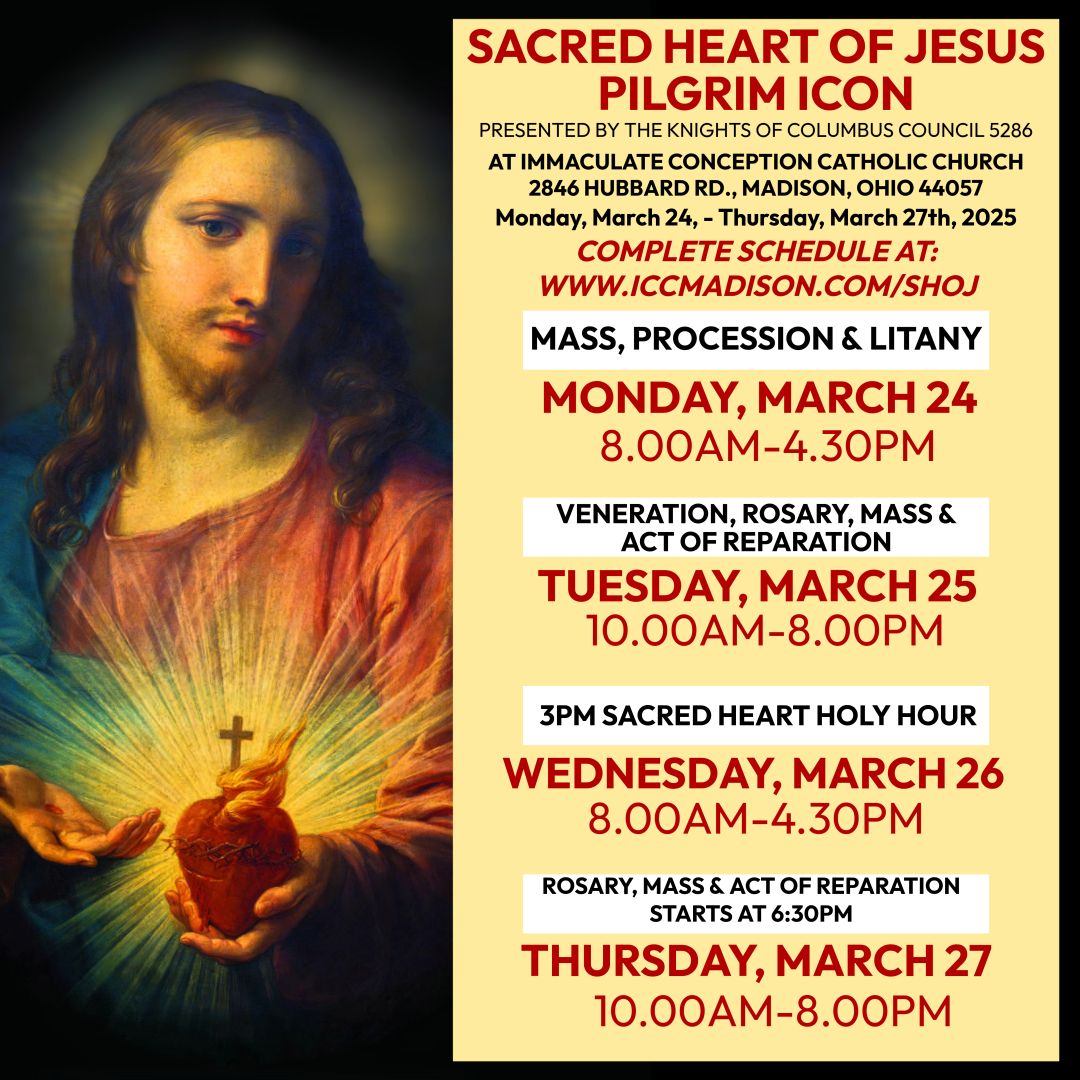 SACRED HEART OF JESUS
PILGRIM ICON

PRESENTED BY THE KNIGHTS OF COLUMBUS COUNCIL 5286

AT IMMACULATE CONCEPTION CATHOLIC CHURCH
2846 HUBBARD RD., MADISON, OHIO 44057
Monday, March 24, - Thursday, March 27th, 2025

COMPLETE SCHEDULE AT:
WWW.ICCMADISON.COM/SHOJ

MASS, PROCESSION & LITANY

MONDAY, MARCH 24
8.00AM-4.30PM

VENERATION, ROSARY, MASS & ACT OF REPARATION

TUESDAY, MARCH 25
10.00AM-8.00PM

3PM SACRED HEART HOLY HOUR

WEDNESDAY, MARCH 26
8.00AM-4.30PM

ROSARY, MASS & ACT OF REPARATION
STARTS AT 6:30PM

THURSDAY, MARCH 27
10.00AM-8.00PM